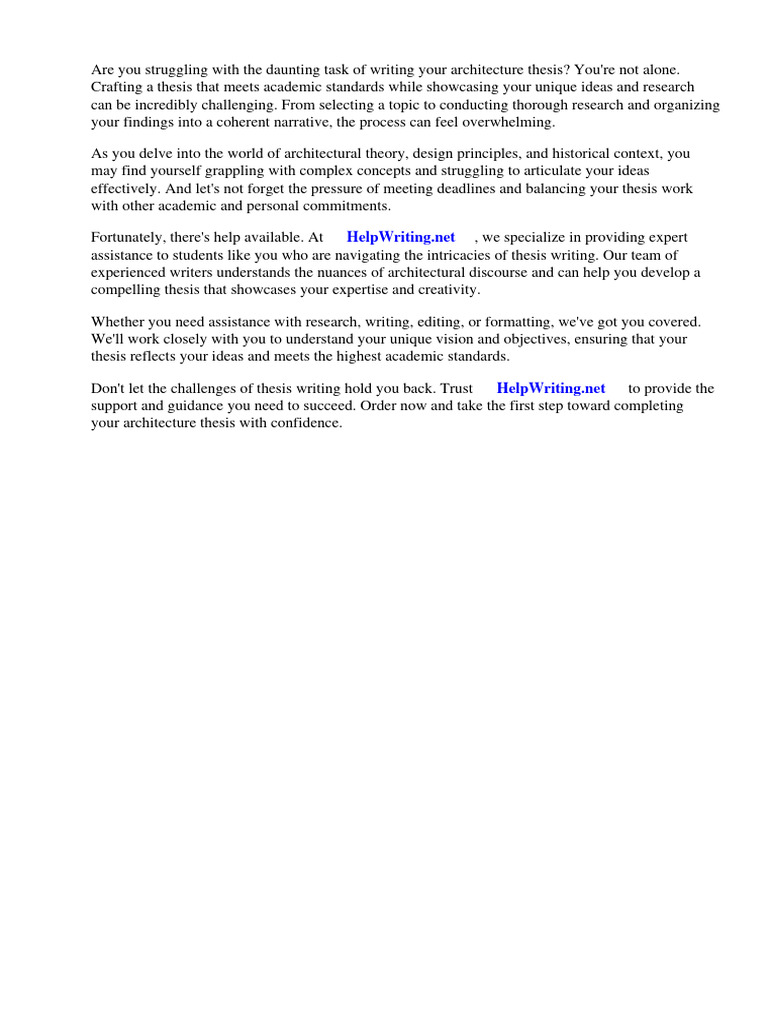 Are you struggling with the daunting task of writing your architecture thesis? You're not alone. Crafting a thesis that meets academic standards while showcasing your unique ideas and research can be incredibly challenging. From selecting a topic to conducting thorough research and organizing your findings into a coherent narrative, the process can feel overwhelming.

As you delve into the world of architectural theory, design principles, and historical context, you may find yourself grappling with complex concepts and struggling to articulate your ideas effectively. And let's not forget the pressure of meeting deadlines and balancing your thesis work with other academic and personal commitments.

Fortunately, there's help available. At HelpWriting.net , we specialize in providing expert assistance to students like you who are navigating the intricacies of thesis writing. Our team of experienced writers understands the nuances of architectural discourse and can help you develop a compelling thesis that showcases your expertise and creativity.

Whether you need assistance with research, writing, editing, or formatting, we've got you covered. We'll work closely with you to understand your unique vision and objectives, ensuring that your thesis reflects your ideas and meets the highest academic standards.

Don't let the challenges of thesis writing hold you back. Trust HelpWriting.net to provide the support and guidance you need to succeed. Order now and take the first step toward completing your architecture thesis with confidence.